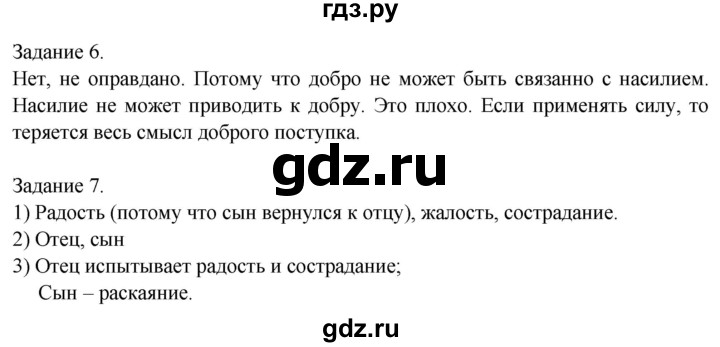 гдз.ру

Задание 6.
Нет, не оправдано. Потому что добро не может быть связанно с насилием. Насилие не может приводить к добру. Это плохо. Если применять силу, то теряется весь смысл доброго поступка.

gdz.ru

Задание 7.
1) Радость (потому что сын вернулся к отцу), жалость, сострадание.
2) Отец, сын
3) Отец испытывает радость и сострадание;
Сын – раскаяние.

gdz.ru